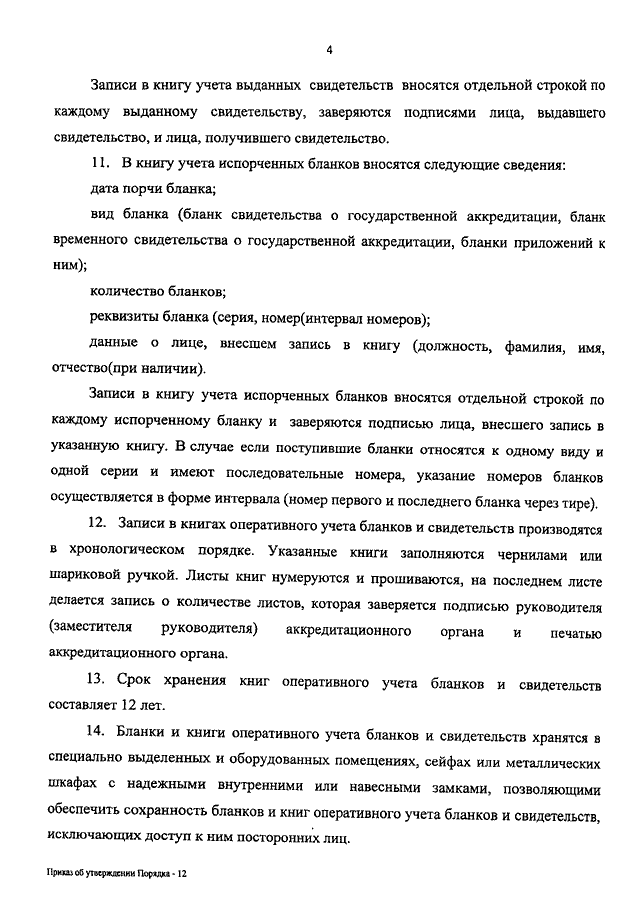 4

Записи в книгу учета выданных свидетельств вносятся отдельной строкой по каждому выданному свидетельству, заверяются подписями лица, выдавшего свидетельство, и лица, получившего свидетельство.

11. В книгу учета испорченных бланков вносятся следующие сведения:

дата порчи бланка;

вид бланка (бланк свидетельства о государственной аккредитации, бланк временного свидетельства о государственной аккредитации, бланки приложений к ним);

количество бланков;

реквизиты бланка (серия, номер(интервал номеров);

данные о лице, внесшем запись в книгу (должность, фамилия, имя, отчество(при наличии).

Записи в книгу учета испорченных бланков вносятся отдельной строкой по каждому испорченному бланку и заверяются подписью лица, внесшего запись в указанную книгу. В случае если поступившие бланки относятся к одному виду и одной серии и имеют последовательные номера, указание номеров бланков осуществляется в форме интервала (номер первого и последнего бланка через тире).

12. Записи в книгах оперативного учета бланков и свидетельств производятся в хронологическом порядке. Указанные книги заполняются чернилами или шариковой ручкой. Листы книг нумеруются и прошиваются, на последнем листе делается запись о количестве листов, которая заверяется подписью руководителя (заместителя руководителя) аккредитационного органа и печатью аккредитационного органа.

13. Срок хранения книг оперативного учета бланков и свидетельств составляет 12 лет.

14. Бланки и книги оперативного учета бланков и свидетельств хранятся в специально выделенных и оборудованных помещениях, сейфах или металлических шкафах с надежными внутренними или навесными замками, позволяющими обеспечить сохранность бланков и книг оперативного учета бланков и свидетельств, исключающих доступ к ним посторонних лиц.

Приказ об утверждении Порядка - 12